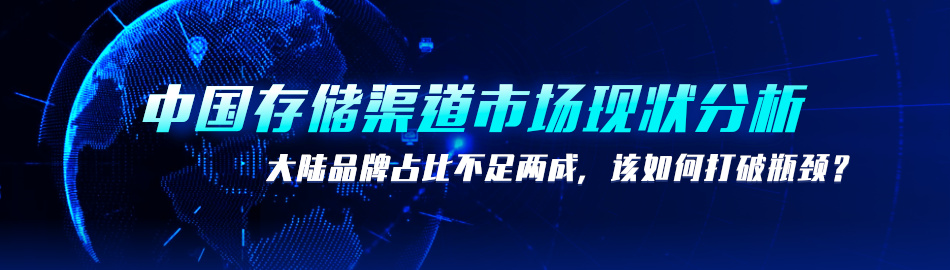 中国存储渠道市场现状分析

大陆品牌占比不足两成，该如何打破瓶颈？